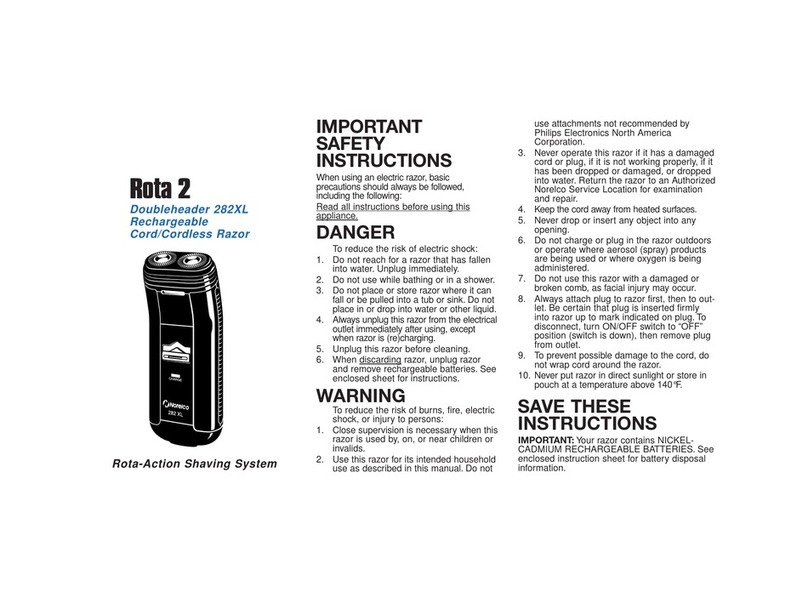 Rota 2

Doubleheader 282XL
Rechargeable
Cord/Cordless Razor

CHARGE

Norelco
282 XL

Rota-Action Shaving System

IMPORTANT SAFETY INSTRUCTIONS

When using an electric razor, basic precautions should always be followed, including the following:
Read all instructions before using this appliance.

DANGER

To reduce the risk of electric shock:
1. Do not reach for a razor that has fallen into water. Unplug immediately.
2. Do not use while bathing or in a shower.
3. Do not place or store razor where it can fall or be pulled into a tub or sink. Do not place in or drop into water or other liquid.
4. Always unplug this razor from the electrical outlet immediately after using, except when razor is (re)charging.
5. Unplug this razor before cleaning.
6. When discarding razor, unplug razor and remove rechargeable batteries. See enclosed sheet for instructions.

WARNING

To reduce the risk of burns, fire, electric shock, or injury to persons:
1. Close supervision is necessary when this razor is used by, on, or near children or invalids.
2. Use this razor for its intended household use as described in this manual. Do not use attachments not recommended by Philips Electronics North America Corporation.
3. Never operate this razor if it has a damaged cord or plug, if it is not working properly, if it has been dropped or damaged, or dropped into water. Return the razor to an Authorized Norelco Service Location for examination and repair.
4. Keep the cord away from heated surfaces.
5. Never drop or insert any object into any opening.
6. Do not charge or plug in the razor outdoors or operate where aerosol (spray) products are being used or where oxygen is being administered.
7. Do not use this razor with a damaged or broken comb, as facial injury may occur.
8. Always attach plug to razor first, then to outlet. Be certain that plug is inserted firmly into razor up to mark indicated on plug. To disconnect, turn ON/OFF switch to "OFF" position (switch is down), then remove plug from outlet.
9. To prevent possible damage to the cord, do not wrap cord around the razor.
10. Never put razor in direct sunlight or store in pouch at a temperature above 140°F.

SAVE THESE INSTRUCTIONS

IMPORTANT: Your razor contains NICKEL-CADMIUM RECHARGEABLE BATTERIES. See enclosed instruction sheet for battery disposal information.